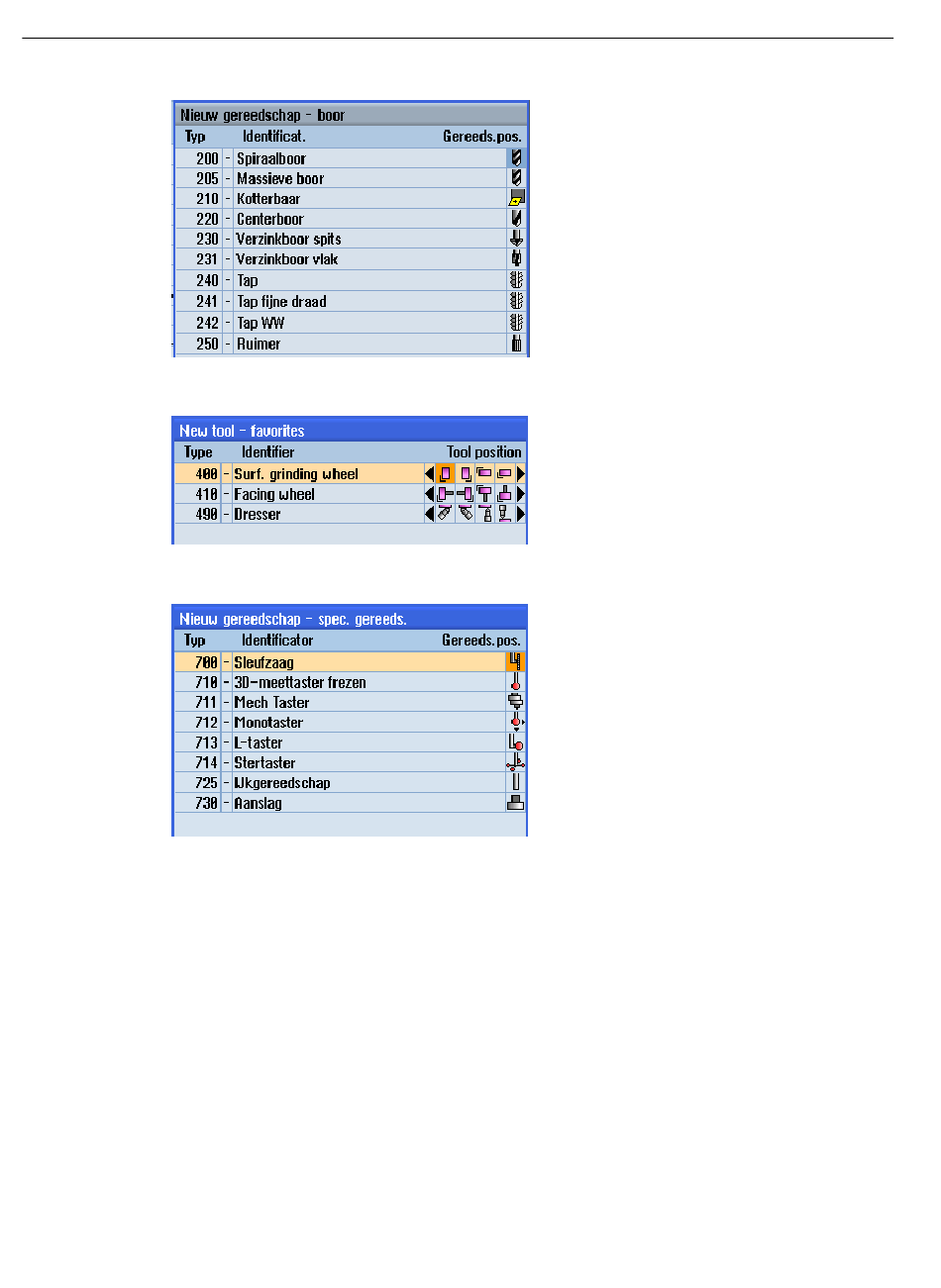 Nieuw gereedschap - boor

| Typ | | Identificat. | Gereeds.pos. |
|---|---|---|---|
| 200 | - | Spiraalboor | |
| 205 | - | Massieve boor | |
| 210 | - | Kotterbaar | |
| 220 | - | Centerboor | |
| 230 | - | Verzinkboor spits | |
| 231 | - | Verzinkboor vlak | |
| 240 | - | Tap | |
| 241 | - | Tap fijne draad | |
| 242 | - | Tap WW | |
| 250 | - | Ruimer | |

New tool - favorites

| Type | | Identifier | Tool position |
|---|---|---|---|
| 400 | - | Surf. grinding wheel | |
| 410 | - | Facing wheel | |
| 490 | - | Dresser | |

Nieuw gereedschap - spec. gereeds.

| Typ | | Identificator | Gereeds.pos. |
|---|---|---|---|
| 700 | - | Sleufzaag | |
| 710 | - | 3D-meettaster frezen | |
| 711 | - | Mech Taster | |
| 712 | - | Monotaster | |
| 713 | - | L-taster | |
| 714 | - | Stertaster | |
| 725 | - | IJkgereedschap | |
| 730 | - | Aanslag | |